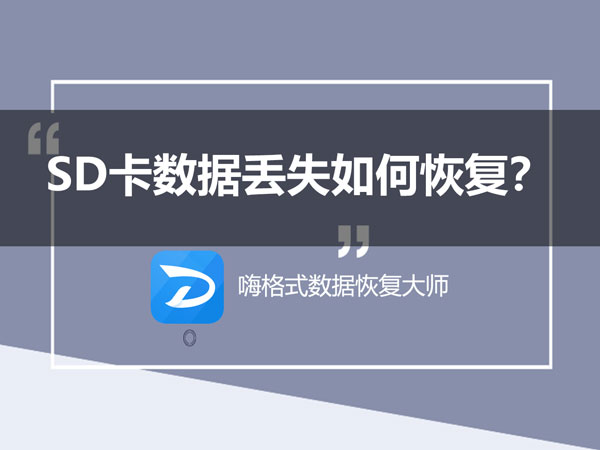 “

SD卡数据丢失如何恢复?

”

嗨格式数据恢复大师